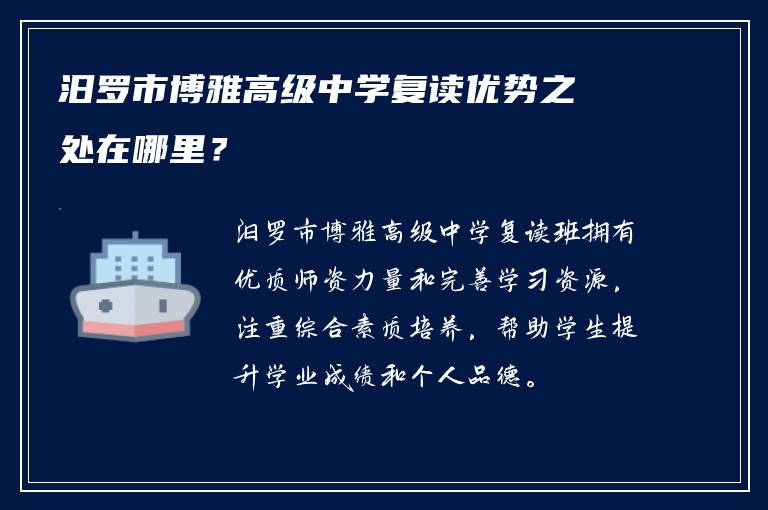 汨罗市博雅高级中学复读优势之处在哪里？

汨罗市博雅高级中学复读班拥有优质师资力量和完善学习资源，注重综合素质培养，帮助学生提升学业成绩和个人品德。